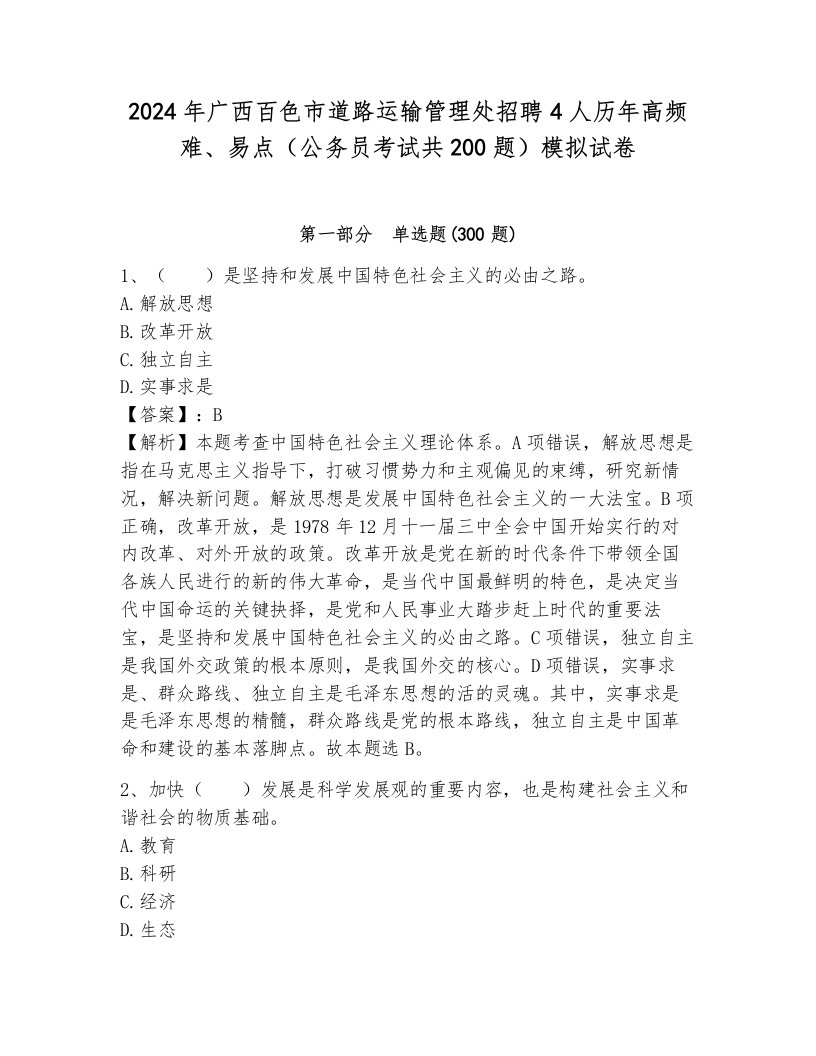 2024年广西百色市道路运输管理处招聘4人历年高频难、易点（公务员考试共200题）模拟试卷

第一部分　单选题(300题)

1、（　　）是坚持和发展中国特色社会主义的必由之路。
A.解放思想
B.改革开放
C.独立自主
D.实事求是
【答案】：B
【解析】本题考查中国特色社会主义理论体系。A项错误，解放思想是指在马克思主义指导下，打破习惯势力和主观偏见的束缚，研究新情况，解决新问题。解放思想是发展中国特色社会主义的一大法宝。B项正确，改革开放，是1978年12月十一届三中全会中国开始实行的对内改革、对外开放的政策。改革开放是党在新的时代条件下带领全国各族人民进行的新的伟大革命，是当代中国最鲜明的特色，是决定当代中国命运的关键抉择，是党和人民事业大踏步赶上时代的重要法宝，是坚持和发展中国特色社会主义的必由之路。C项错误，独立自主是我国外交政策的根本原则，是我国外交的核心。D项错误，实事求是、群众路线、独立自主是毛泽东思想的活的灵魂。其中，实事求是是毛泽东思想的精髓，群众路线是党的根本路线，独立自主是中国革命和建设的基本落脚点。故本题选B。

2、加快（　　）发展是科学发展观的重要内容，也是构建社会主义和谐社会的物质基础。
A.教育
B.科研
C.经济
D.生态